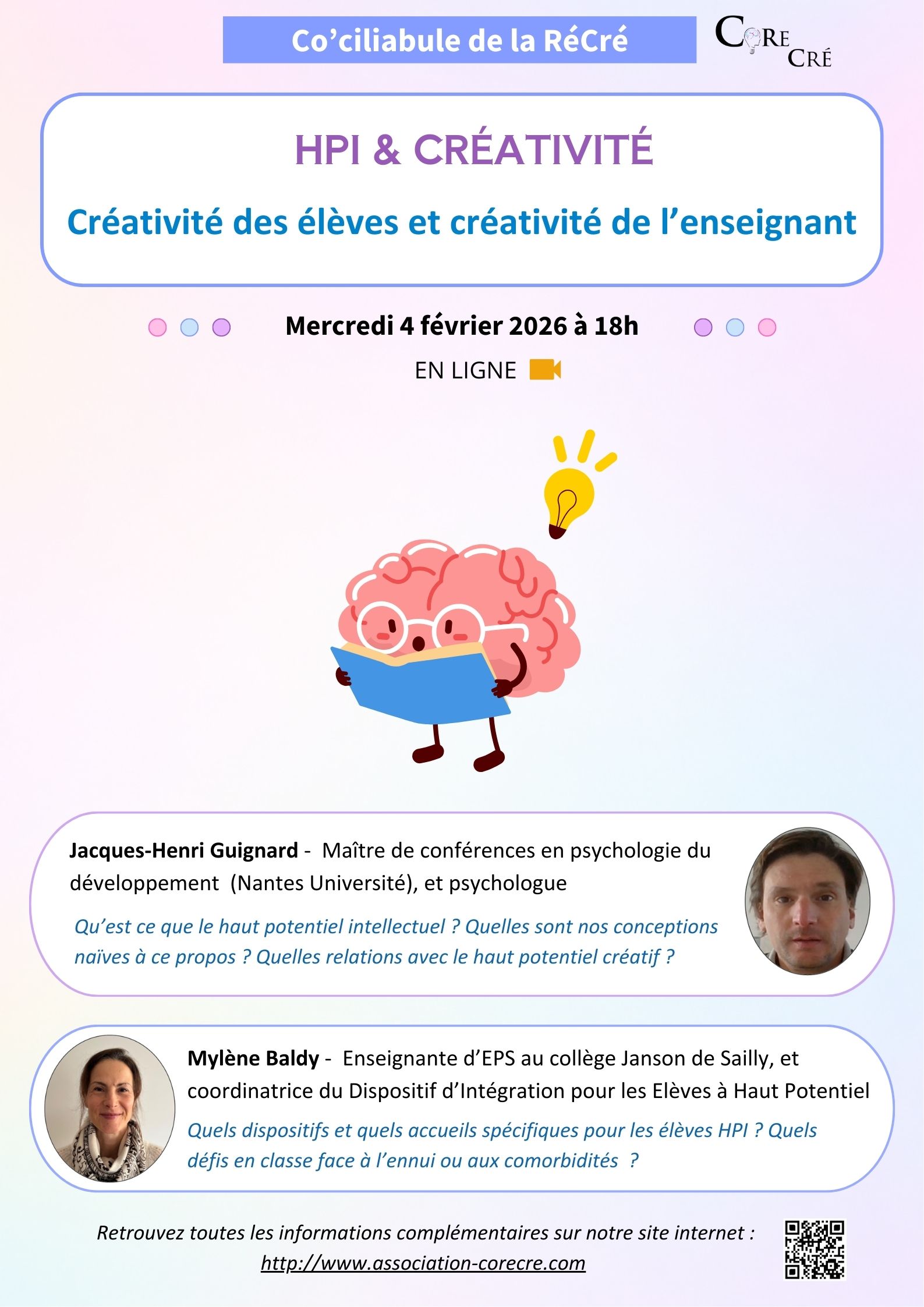 Co'ciliabule de la RéCré

CORE
CRÉ

HPI & CRÉATIVITÉ

Créativité des élèves et créativité de l'enseignant

Mercredi 4 février 2026 à 18h

EN LIGNE

Jacques-Henri Guignard - Maître de conférences en psychologie du développement (Nantes Université), et psychologue

Qu'est ce que le haut potentiel intellectuel ? Quelles sont nos conceptions naïves à ce propos ? Quelles relations avec le haut potentiel créatif ?

Mylène Baldy - Enseignante d'EPS au collège Janson de Sailly, et coordinatrice du Dispositif d'Intégration pour les Elèves à Haut Potentiel

Quels dispositifs et quels accueils spécifiques pour les élèves HPI ? Quels défis en classe face à l'ennui ou aux comorbidités ?

Retrouvez toutes les informations complémentaires sur notre site internet :
http://www.association-corecre.com